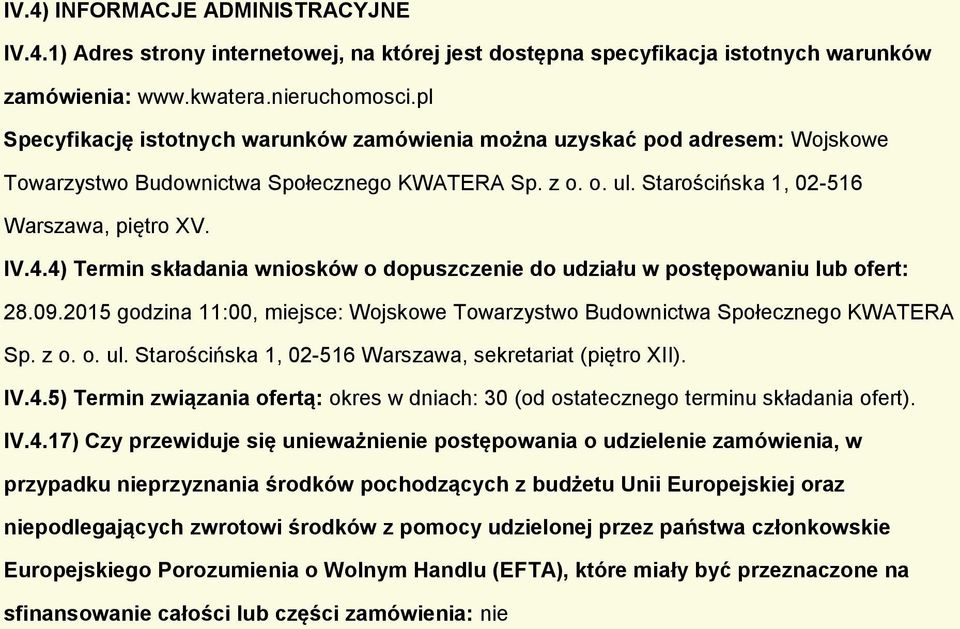 IV.4) INFORMACJE ADMINISTRACYJNE

IV.4.1) Adres strony internetowej, na której jest dostępna specyfikacja istotnych warunków zamówienia: www.kwatera.nieruchomosci.pl

Specyfikację istotnych warunków zamówienia można uzyskać pod adresem: Wojskowe Towarzystwo Budownictwa Społecznego KWATERA Sp. z o. o. ul. Starościńska 1, 02-516 Warszawa, piętro XV.

IV.4.4) Termin składania wniosków o dopuszczenie do udziału w postępowaniu lub ofert: 28.09.2015 godzina 11:00, miejsce: Wojskowe Towarzystwo Budownictwa Społecznego KWATERA Sp. z o. o. ul. Starościńska 1, 02-516 Warszawa, sekretariat (piętro XII).

IV.4.5) Termin związania ofertą: okres w dniach: 30 (od ostatecznego terminu składania ofert).

IV.4.17) Czy przewiduje się unieważnienie postępowania o udzielenie zamówienia, w przypadku nieprzyznania środków pochodzących z budżetu Unii Europejskiej oraz niepodlegających zwrotowi środków z pomocy udzielonej przez państwa członkowskie Europejskiego Porozumienia o Wolnym Handlu (EFTA), które miały być przeznaczone na sfinansowanie całości lub części zamówienia: nie